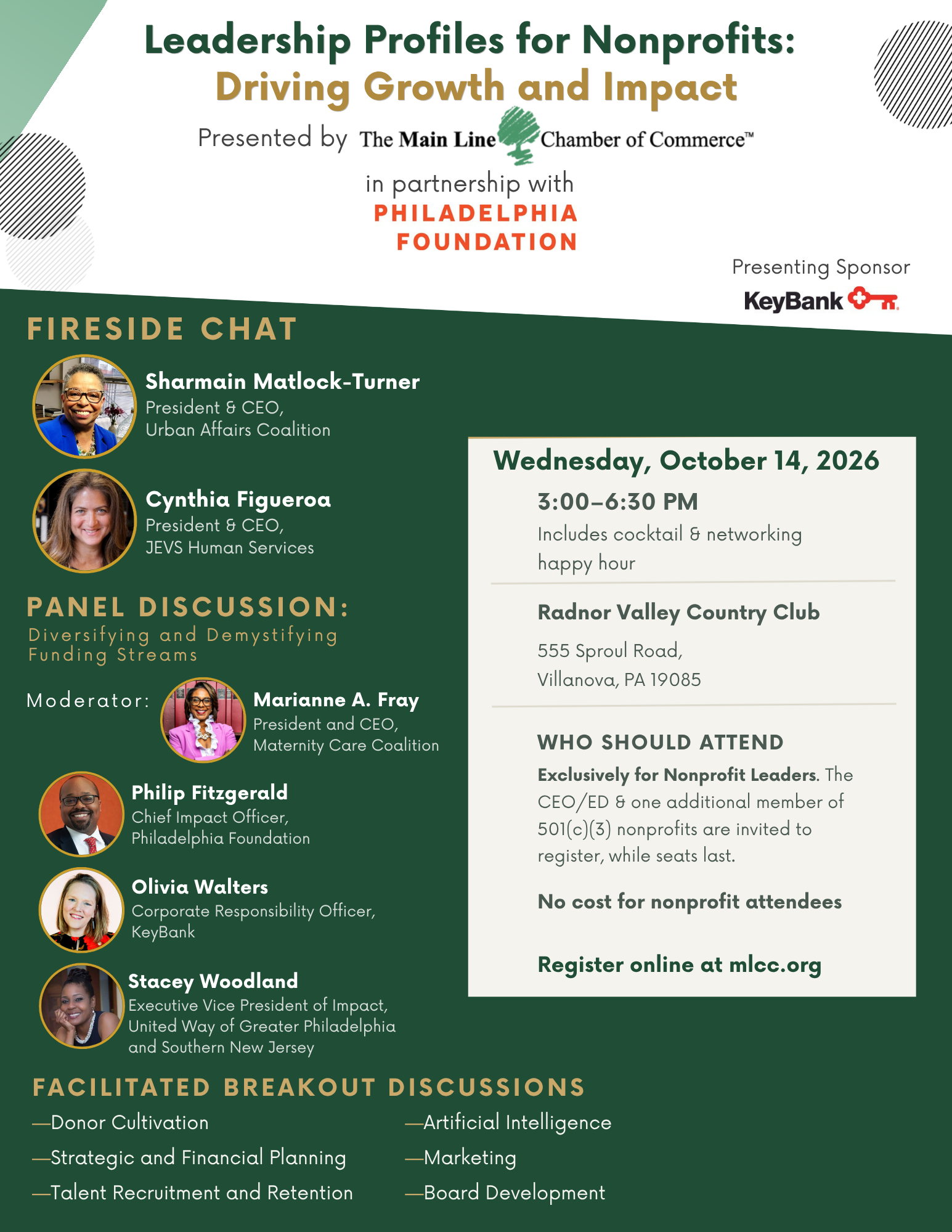 Leadership Profiles for Nonprofits:
Driving Growth and Impact

Presented by The Main Line Chamber of Commerce™

in partnership with
PHILADELPHIA FOUNDATION

Presenting Sponsor
KeyBank

FIRESIDE CHAT

Sharmain Matlock-Turner
President & CEO,
Urban Affairs Coalition

Cynthia Figueroa
President & CEO,
JEVS Human Services

PANEL DISCUSSION:
Diversifying and Demystifying Funding Streams

Moderator: Marianne A. Fray
President and CEO,
Maternity Care Coalition

Philip Fitzgerald
Chief Impact Officer,
Philadelphia Foundation

Olivia Walters
Corporate Responsibility Officer,
KeyBank

Stacey Woodland
Executive Vice President of Impact,
United Way of Greater Philadelphia and Southern New Jersey

Wednesday, October 14, 2026

3:00–6:30 PM
Includes cocktail & networking happy hour

Radnor Valley Country Club

555 Sproul Road,
Villanova, PA 19085

WHO SHOULD ATTEND

Exclusively for Nonprofit Leaders. The CEO/ED & one additional member of 501(c)(3) nonprofits are invited to register, while seats last.

No cost for nonprofit attendees

Register online at mlcc.org

FACILITATED BREAKOUT DISCUSSIONS

—Donor Cultivation
—Strategic and Financial Planning
—Talent Recruitment and Retention

—Artificial Intelligence
—Marketing
—Board Development